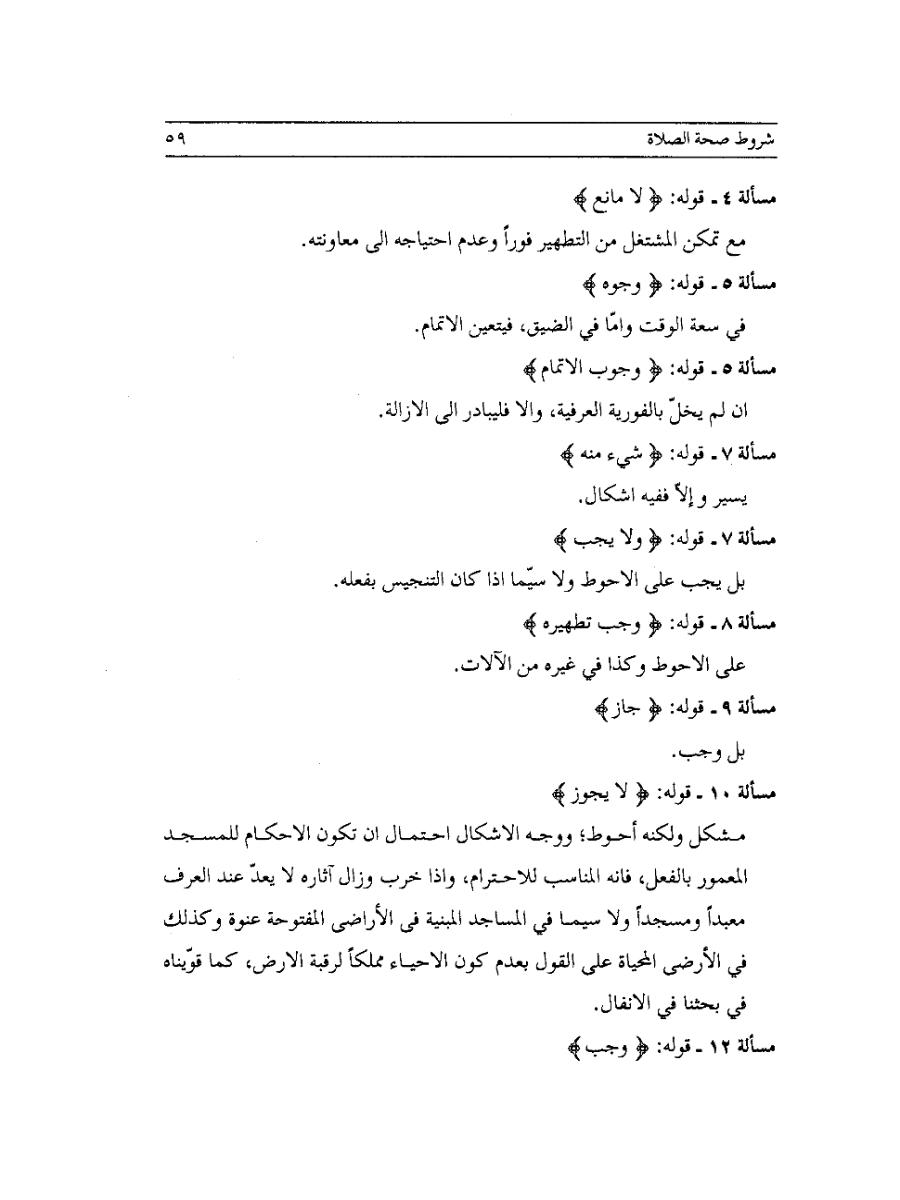 شروط صحة الصلاة ٥٩

مسألة ٤ ـ قوله: ﴿ لا مانع ﴾

مع تمكن المشتغل من التطهير فوراً وعدم احتياجه الى معاونته.

مسألة ٥ ـ قوله: ﴿ وجوه ﴾

في سعة الوقت وامّا في الضيق، فيتعين الاتمام.

مسألة ٥ ـ قوله: ﴿ وجوب الاتمام ﴾

ان لم يخلّ بالفورية العرفية، والا فليبادر الى الازالة.

مسألة ٧ ـ قوله: ﴿ شيء منه ﴾

يسير و إلاّ ففيه اشكال.

مسألة ٧ ـ قوله: ﴿ ولا يجب ﴾

بل يجب على الاحوط ولا سيّما اذا كان التنجيس بفعله.

مسألة ٨ ـ قوله: ﴿ وجب تطهيره ﴾

على الاحوط وكذا في غيره من الآلات.

مسألة ٩ ـ قوله: ﴿ جاز ﴾

بل وجب.

مسألة ١٠ ـ قوله: ﴿ لا يجوز ﴾

مشكل ولكنه أحوط؛ ووجه الاشكال احتمال ان تكون الاحكام للمسجد المعمور بالفعل، فانه المناسب للاحترام، واذا خرب وزال آثاره لا يعدّ عند العرف معبداً ومسجداً ولا سيما في المساجد المبنية فى الأراضى المفتوحة عنوة وكذلك في الأرضى المحياة على القول بعدم كون الاحياء مملكاً لرقبة الارض، كما قوّيناه في بحثنا في الانفال.

مسألة ١٢ ـ قوله: ﴿ وجب ﴾